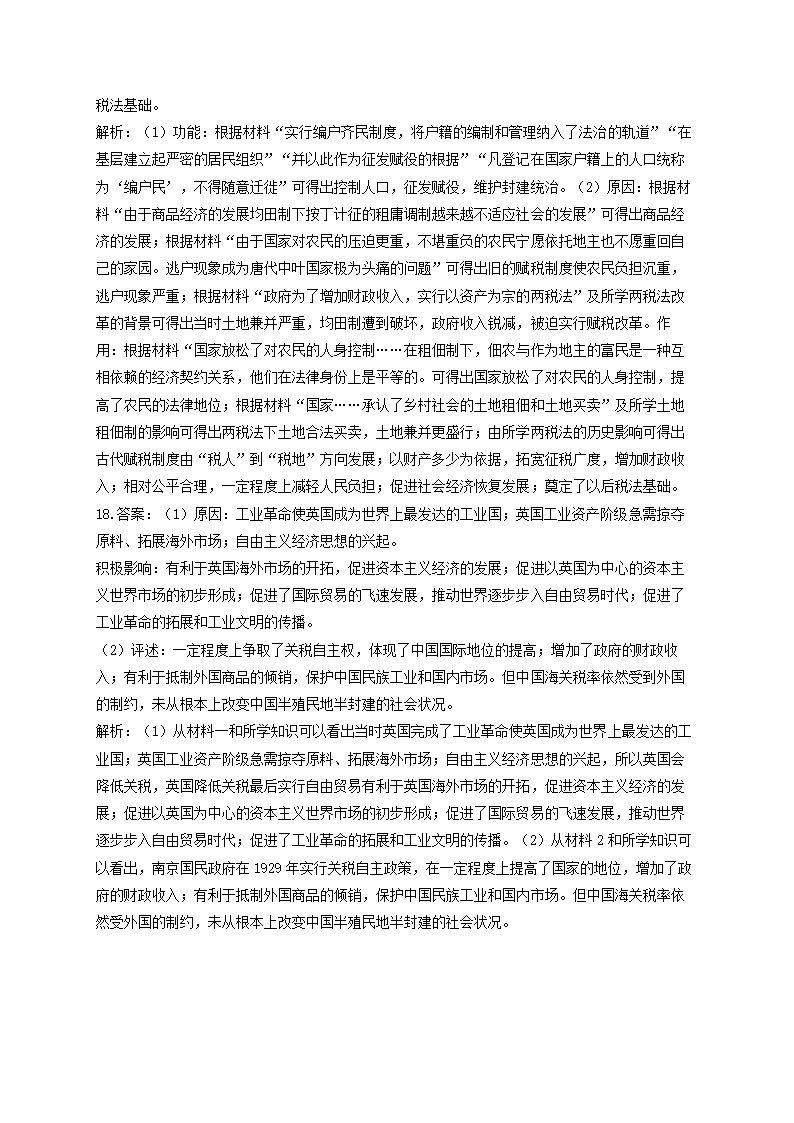 税法基础。

解析：（1）功能：根据材料“实行编户齐民制度，将户籍的编制和管理纳入了法治的轨道”“在基层建立起严密的居民组织”“并以此作为征发赋役的根据”“凡登记在国家户籍上的人口统称为‘编户民’，不得随意迁徙”可得出控制人口，征发赋役，维护封建统治。（2）原因：根据材料“由于商品经济的发展均田制下按丁计征的租庸调制越来越不适应社会的发展”可得出商品经济的发展；根据材料“由于国家对农民的压迫更重，不堪重负的农民宁愿依托地主也不愿重回自己的家园。逃户现象成为唐代中叶国家极为头痛的问题”可得出旧的赋税制度使农民负担沉重，逃户现象严重；根据材料“政府为了增加财政收入，实行以资产为宗的两税法”及所学两税法改革的背景可得出当时土地兼并严重，均田制遭到破坏，政府收入锐减，被迫实行赋税改革。作用：根据材料“国家放松了对农民的人身控制……在租佃制下，佃农与作为地主的富民是一种互相依赖的经济契约关系，他们在法律身份上是平等的。可得出国家放松了对农民的人身控制，提高了农民的法律地位；根据材料“国家……承认了乡村社会的土地租佃和土地买卖”及所学土地租佃制的影响可得出两税法下土地合法买卖，土地兼并更盛行；由所学两税法的历史影响可得出古代赋税制度由“税人”到“税地”方向发展；以财产多少为依据，拓宽征税广度，增加财政收入；相对公平合理，一定程度上减轻人民负担；促进社会经济恢复发展；奠定了以后税法基础。

18.答案：（1）原因：工业革命使英国成为世界上最发达的工业国；英国工业资产阶级急需掠夺原料、拓展海外市场；自由主义经济思想的兴起。

积极影响：有利于英国海外市场的开拓，促进资本主义经济的发展；促进以英国为中心的资本主义世界市场的初步形成；促进了国际贸易的飞速发展，推动世界逐步步入自由贸易时代；促进了工业革命的拓展和工业文明的传播。

（2）评述：一定程度上争取了关税自主权，体现了中国国际地位的提高；增加了政府的财政收入；有利于抵制外国商品的倾销，保护中国民族工业和国内市场。但中国海关税率依然受到外国的制约，未从根本上改变中国半殖民地半封建的社会状况。

解析：（1）从材料一和所学知识可以看出当时英国完成了工业革命使英国成为世界上最发达的工业国；英国工业资产阶级急需掠夺原料、拓展海外市场；自由主义经济思想的兴起，所以英国会降低关税，英国降低关税最后实行自由贸易有利于英国海外市场的开拓，促进资本主义经济的发展；促进以英国为中心的资本主义世界市场的初步形成；促进了国际贸易的飞速发展，推动世界逐步步入自由贸易时代；促进了工业革命的拓展和工业文明的传播。（2）从材料 2 和所学知识可以看出，南京国民政府在 1929 年实行关税自主政策，在一定程度上提高了国家的地位，增加了政府的财政收入；有利于抵制外国商品的倾销，保护中国民族工业和国内市场。但中国海关税率依然受外国的制约，未从根本上改变中国半殖民地半封建的社会状况。